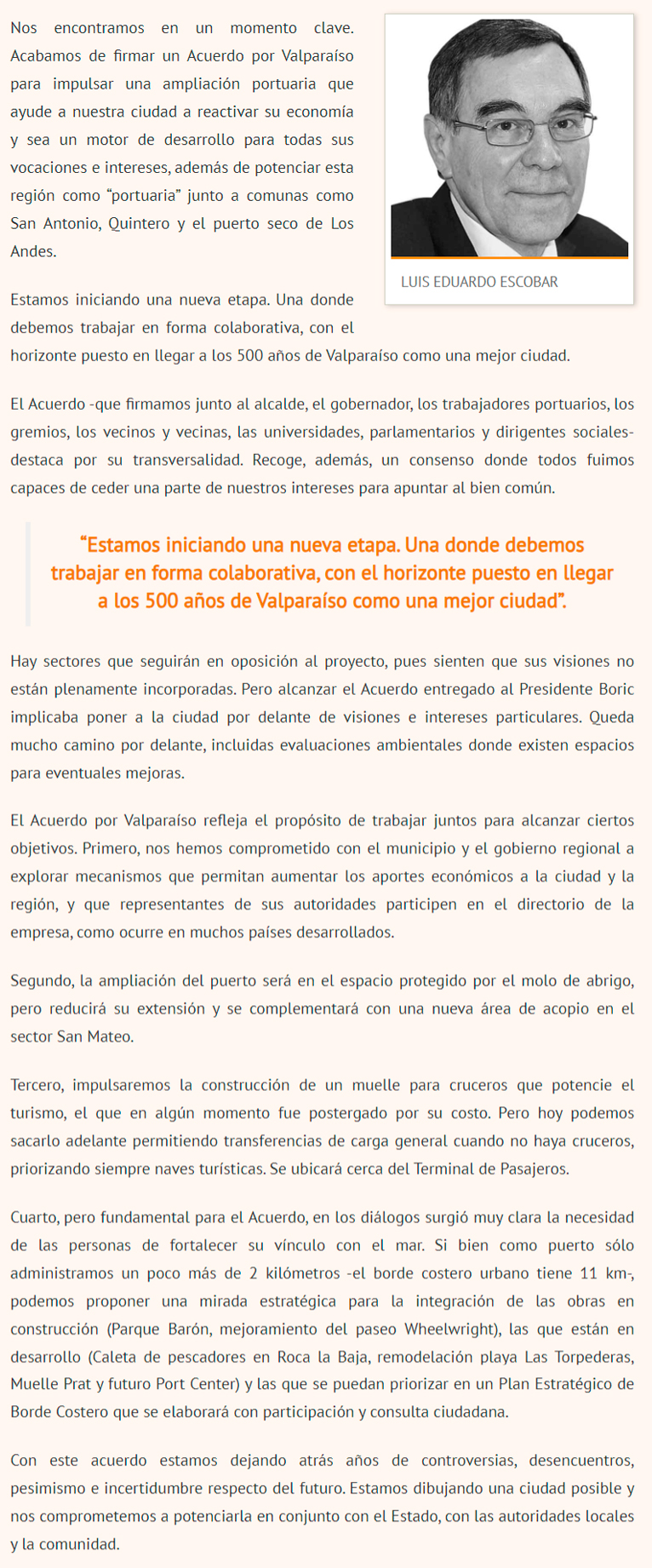 Nos encontramos en un momento clave. Acabamos de firmar un Acuerdo por Valparaíso para impulsar una ampliación portuaria que ayude a nuestra ciudad a reactivar su economía y sea un motor de desarrollo para todas sus vocaciones e intereses, además de potenciar esta región como “portuaria” junto a comunas como San Antonio, Quintero y el puerto seco de Los Andes.

LUIS EDUARDO ESCOBAR

Estamos iniciando una nueva etapa. Una donde debemos trabajar en forma colaborativa, con el horizonte puesto en llegar a los 500 años de Valparaíso como una mejor ciudad.

El Acuerdo -que firmamos junto al alcalde, el gobernador, los trabajadores portuarios, los gremios, los vecinos y vecinas, las universidades, parlamentarios y dirigentes sociales- destaca por su transversalidad. Recoge, además, un consenso donde todos fuimos capaces de ceder una parte de nuestros intereses para apuntar al bien común.

“Estamos iniciando una nueva etapa. Una donde debemos trabajar en forma colaborativa, con el horizonte puesto en llegar a los 500 años de Valparaíso como una mejor ciudad”.

Hay sectores que seguirán en oposición al proyecto, pues sienten que sus visiones no están plenamente incorporadas. Pero alcanzar el Acuerdo entregado al Presidente Boric implicaba poner a la ciudad por delante de visiones e intereses particulares. Queda mucho camino por delante, incluidas evaluaciones ambientales donde existen espacios para eventuales mejoras.

El Acuerdo por Valparaíso refleja el propósito de trabajar juntos para alcanzar ciertos objetivos. Primero, nos hemos comprometido con el municipio y el gobierno regional a explorar mecanismos que permitan aumentar los aportes económicos a la ciudad y la región, y que representantes de sus autoridades participen en el directorio de la empresa, como ocurre en muchos países desarrollados.

Segundo, la ampliación del puerto será en el espacio protegido por el molo de abrigo, pero reducirá su extensión y se complementará con una nueva área de acopio en el sector San Mateo.

Tercero, impulsaremos la construcción de un muelle para cruceros que potencie el turismo, el que en algún momento fue postergado por su costo. Pero hoy podemos sacarlo adelante permitiendo transferencias de carga general cuando no haya cruceros, priorizando siempre naves turísticas. Se ubicará cerca del Terminal de Pasajeros.

Cuarto, pero fundamental para el Acuerdo, en los diálogos surgió muy clara la necesidad de las personas de fortalecer su vínculo con el mar. Si bien como puerto sólo administramos un poco más de 2 kilómetros -el borde costero urbano tiene 11 km-, podemos proponer una mirada estratégica para la integración de las obras en construcción (Parque Barón, mejoramiento del paseo Wheelwright), las que están en desarrollo (Caleta de pescadores en Roca la Baja, remodelación playa Las Torpederas, Muelle Prat y futuro Port Center) y las que se puedan priorizar en un Plan Estratégico de Borde Costero que se elaborará con participación y consulta ciudadana.

Con este acuerdo estamos dejando atrás años de controversias, desencuentros, pesimismo e incertidumbre respecto del futuro. Estamos dibujando una ciudad posible y nos comprometemos a potenciarla en conjunto con el Estado, con las autoridades locales y la comunidad.